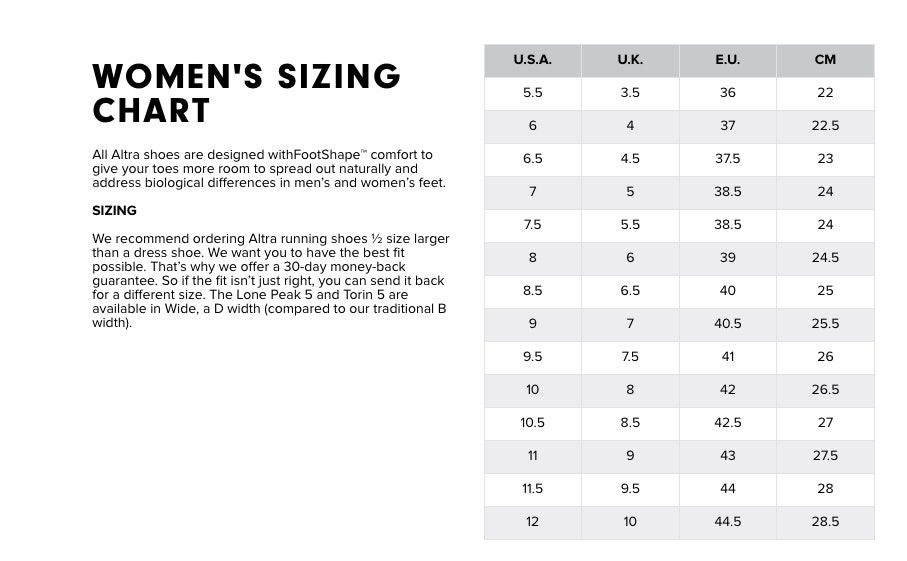 WOMEN'S SIZING CHART

All Altra shoes are designed withFootShape™ comfort to give your toes more room to spread out naturally and address biological differences in men's and women's feet.

SIZING

We recommend ordering Altra running shoes ½ size larger than a dress shoe. We want you to have the best fit possible. That's why we offer a 30-day money-back guarantee. So if the fit isn't just right, you can send it back for a different size. The Lone Peak 5 and Torin 5 are available in Wide, a D width (compared to our traditional B width).

| U.S.A. | U.K. | E.U. | CM |
|---|---|---|---|
| 5.5 | 3.5 | 36 | 22 |
| 6 | 4 | 37 | 22.5 |
| 6.5 | 4.5 | 37.5 | 23 |
| 7 | 5 | 38.5 | 24 |
| 7.5 | 5.5 | 38.5 | 24 |
| 8 | 6 | 39 | 24.5 |
| 8.5 | 6.5 | 40 | 25 |
| 9 | 7 | 40.5 | 25.5 |
| 9.5 | 7.5 | 41 | 26 |
| 10 | 8 | 42 | 26.5 |
| 10.5 | 8.5 | 42.5 | 27 |
| 11 | 9 | 43 | 27.5 |
| 11.5 | 9.5 | 44 | 28 |
| 12 | 10 | 44.5 | 28.5 |